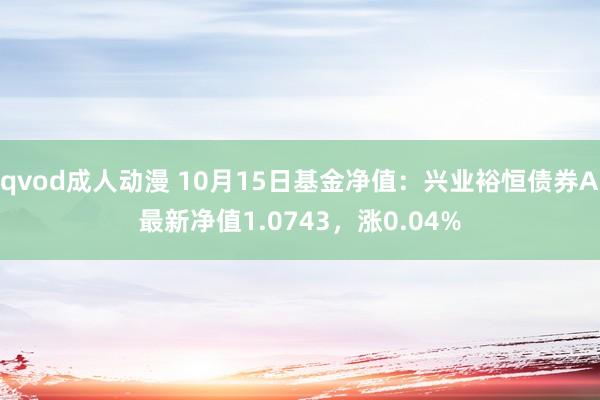 qvod成人动漫 10月15日基金净值：兴业裕恒债券A最新净值1.0743，涨0.04%